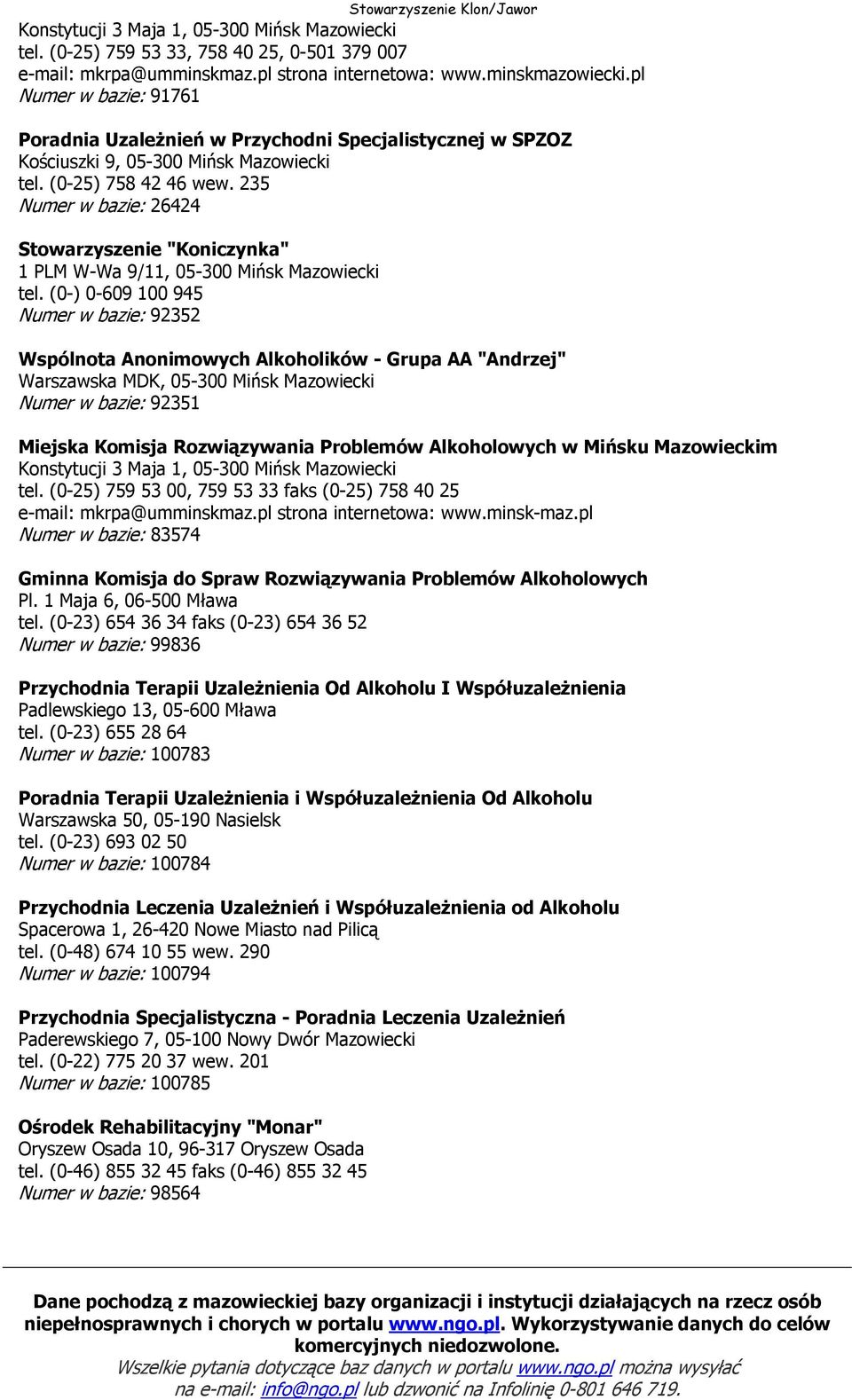 Stowarzyszenie Klon/Jawor

Konstytucji 3 Maja 1, 05-300 Mińsk Mazowiecki
tel. (0-25) 759 53 33, 758 40 25, 0-501 379 007
e-mail: mkrpa@umminskmaz.pl strona internetowa: www.minskmazowiecki.pl
Numer w bazie: 91761

Poradnia Uzależnień w Przychodni Specjalistycznej w SPZOZ
Kościuszki 9, 05-300 Mińsk Mazowiecki
tel. (0-25) 758 42 46 wew. 235
Numer w bazie: 26424

Stowarzyszenie "Koniczynka"
1 PLM W-Wa 9/11, 05-300 Mińsk Mazowiecki
tel. (0-) 0-609 100 945
Numer w bazie: 92352

Wspólnota Anonimowych Alkoholików - Grupa AA "Andrzej"
Warszawska MDK, 05-300 Mińsk Mazowiecki
Numer w bazie: 92351

Miejska Komisja Rozwiązywania Problemów Alkoholowych w Mińsku Mazowieckim
Konstytucji 3 Maja 1, 05-300 Mińsk Mazowiecki
tel. (0-25) 759 53 00, 759 53 33 faks (0-25) 758 40 25
e-mail: mkrpa@umminskmaz.pl strona internetowa: www.minsk-maz.pl
Numer w bazie: 83574

Gminna Komisja do Spraw Rozwiązywania Problemów Alkoholowych
Pl. 1 Maja 6, 06-500 Mława
tel. (0-23) 654 36 34 faks (0-23) 654 36 52
Numer w bazie: 99836

Przychodnia Terapii Uzależnienia Od Alkoholu I Współuzależnienia
Padlewskiego 13, 05-600 Mława
tel. (0-23) 655 28 64
Numer w bazie: 100783

Poradnia Terapii Uzależnienia i Współuzależnienia Od Alkoholu
Warszawska 50, 05-190 Nasielsk
tel. (0-23) 693 02 50
Numer w bazie: 100784

Przychodnia Leczenia Uzależnień i Współuzależnienia od Alkoholu
Spacerowa 1, 26-420 Nowe Miasto nad Pilicą
tel. (0-48) 674 10 55 wew. 290
Numer w bazie: 100794

Przychodnia Specjalistyczna - Poradnia Leczenia Uzależnień
Paderewskiego 7, 05-100 Nowy Dwór Mazowiecki
tel. (0-22) 775 20 37 wew. 201
Numer w bazie: 100785

Ośrodek Rehabilitacyjny "Monar"
Oryszew Osada 10, 96-317 Oryszew Osada
tel. (0-46) 855 32 45 faks (0-46) 855 32 45
Numer w bazie: 98564

Dane pochodzą z mazowieckiej bazy organizacji i instytucji działających na rzecz osób niepełnosprawnych i chorych w portalu www.ngo.pl. Wykorzystywanie danych do celów komercyjnych niedozwolone.
Wszelkie pytania dotyczące baz danych w portalu www.ngo.pl można wysyłać na e-mail: info@ngo.pl lub dzwonić na Infolinię 0-801 646 719.